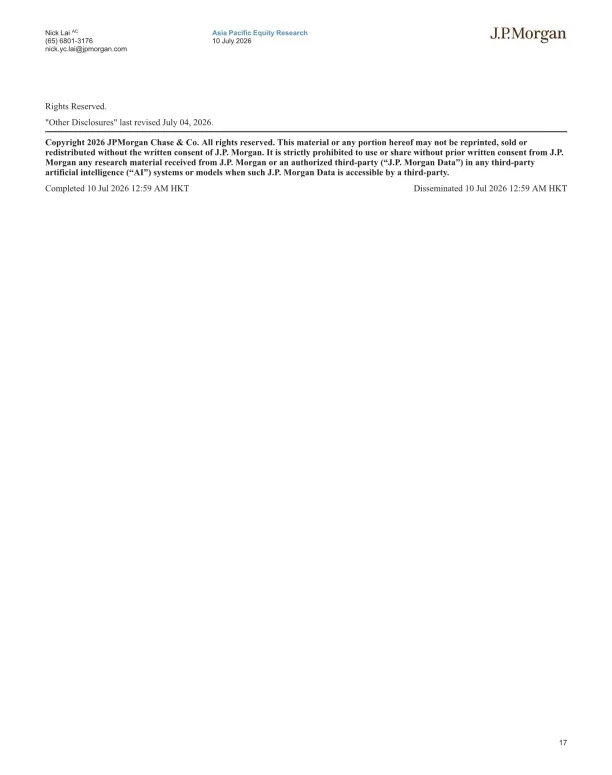 Nick Lai $^{AC}$
(65) 6801-3176
nick.yc.lai@jpmorgan.com

Asia Pacific Equity Research
10 July 2026

J.P.Morgan

Rights Reserved.

"Other Disclosures" last revised July 04, 2026.

Copyright 2026 JPMorgan Chase & Co. All rights reserved. This material or any portion hereof may not be reprinted, sold or redistributed without the written consent of J.P. Morgan. It is strictly prohibited to use or share without prior written consent from J.P. Morgan any research material received from J.P. Morgan or an authorized third-party ("J.P. Morgan Data") in any third-party artificial intelligence ("AI") systems or models when such J.P. Morgan Data is accessible by a third-party.

Completed 10 Jul 2026 12:59 AM HKT

Disseminated 10 Jul 2026 12:59 AM HKT

17